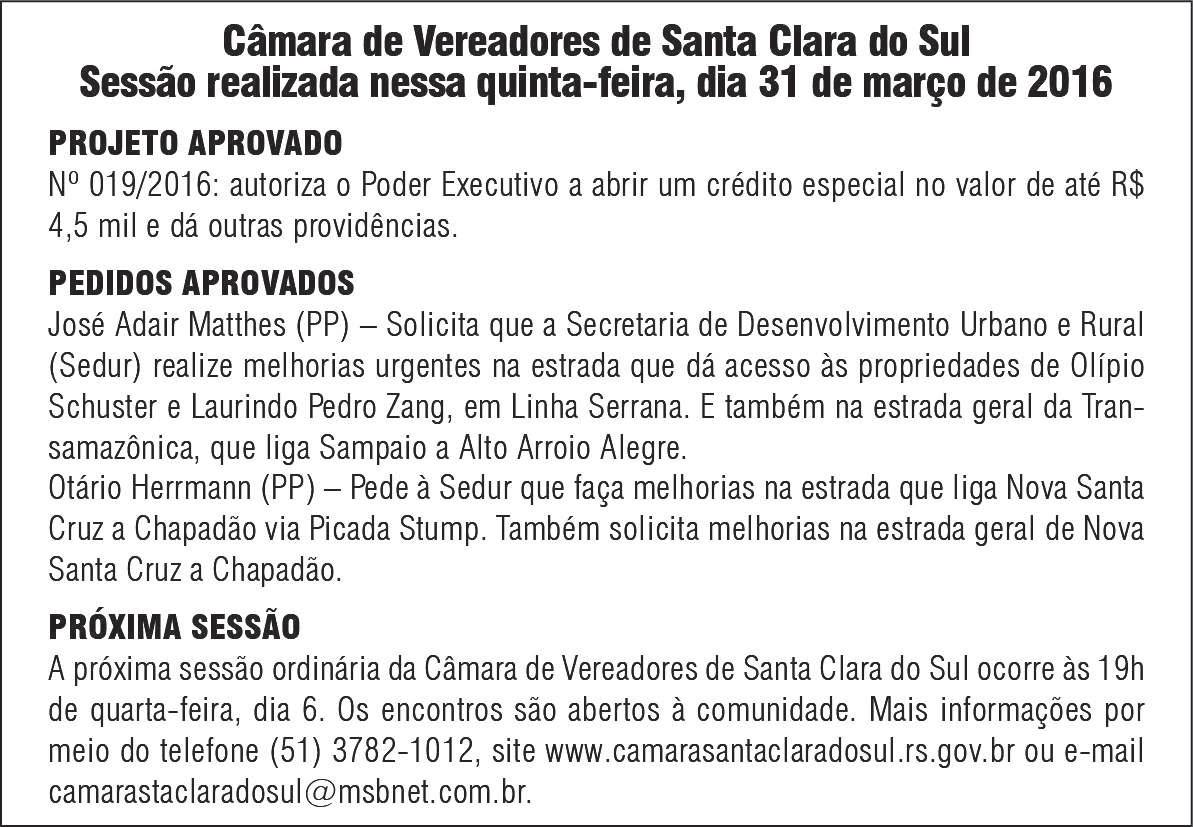 Câmara de Vereadores de Santa Clara do Sul
Sessão realizada nessa quinta-feira, dia 31 de março de 2016

PROJETO APROVADO
Nº 019/2016: autoriza o Poder Executivo a abrir um crédito especial no valor de até R$ 4,5 mil e dá outras providências.

PEDIDOS APROVADOS
José Adair Matthes (PP) – Solicita que a Secretaria de Desenvolvimento Urbano e Rural (Sedur) realize melhorias urgentes na estrada que dá acesso às propriedades de Olípio Schuster e Laurindo Pedro Zang, em Linha Serrana. E também na estrada geral da Transamazônica, que liga Sampaio a Alto Arroio Alegre.
Otário Herrmann (PP) – Pede à Sedur que faça melhorias na estrada que liga Nova Santa Cruz a Chapadão via Picada Stump. Também solicita melhorias na estrada geral de Nova Santa Cruz a Chapadão.

PRÓXIMA SESSÃO
A próxima sessão ordinária da Câmara de Vereadores de Santa Clara do Sul ocorre às 19h de quarta-feira, dia 6. Os encontros são abertos à comunidade. Mais informações por meio do telefone (51) 3782-1012, site www.camarasantaclaradosul.rs.gov.br ou e-mail camarastaclaradosul@msbnet.com.br.